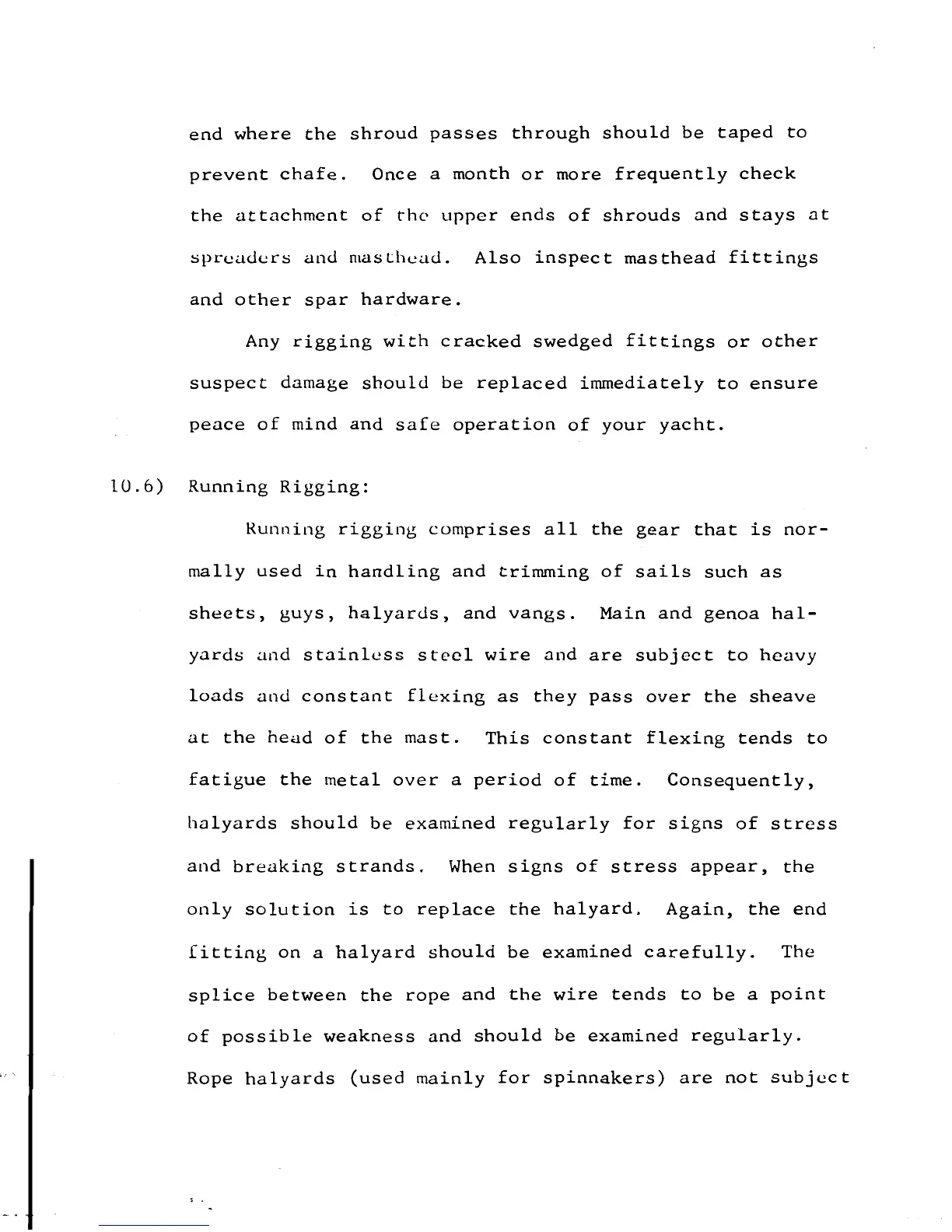 end where the shroud passes through should be taped to prevent chafe. Once a month or more frequently check the attachment of the upper ends of shrouds and stays at spreaders and masthead. Also inspect masthead fittings and other spar hardware.

Any rigging with cracked swedged fittings or other suspect damage should be replaced immediately to ensure peace of mind and safe operation of your yacht.

10.6) Running Rigging:

Running rigging comprises all the gear that is normally used in handling and trimming of sails such as sheets, guys, halyards, and vangs. Main and genoa halyards and stainless steel wire and are subject to heavy loads and constant flexing as they pass over the sheave at the head of the mast. This constant flexing tends to fatigue the metal over a period of time. Consequently, halyards should be examined regularly for signs of stress and breaking strands. When signs of stress appear, the only solution is to replace the halyard. Again, the end fitting on a halyard should be examined carefully. The splice between the rope and the wire tends to be a point of possible weakness and should be examined regularly. Rope halyards (used mainly for spinnakers) are not subject